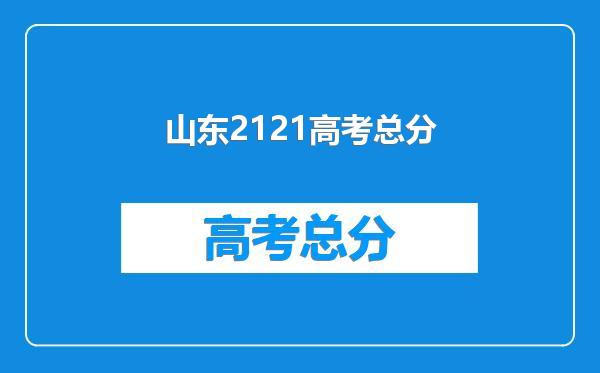 山东2121高考总分

高考总分